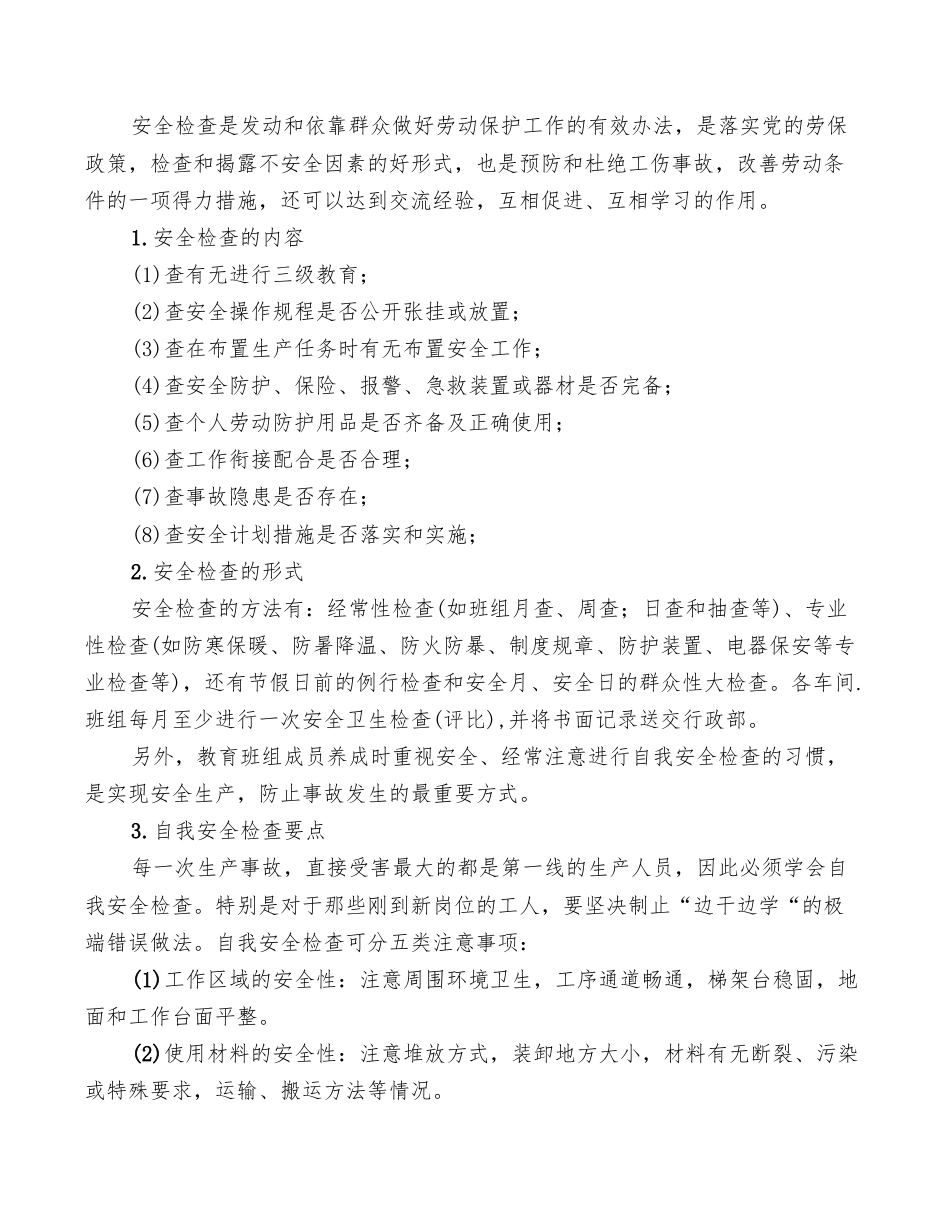 安全检查是发动和依靠群众做好劳动保护工作的有效办法，是落实党的劳保政策，检查和揭露不安全因素的好形式，也是预防和杜绝工伤事故，改善劳动条件的一项得力措施，还可以达到交流经验，互相促进、互相学习的作用。

1.安全检查的内容

(1)查有无进行三级教育；

(2)查安全操作规程是否公开张挂或放置；

(3)查在布置生产任务时有无布置安全工作；

(4)查安全防护、保险、报警、急救装置或器材是否完备；

(5)查个人劳动防护用品是否齐备及正确使用；

(6)查工作衔接配合是否合理；

(7)查事故隐患是否存在；

(8)查安全计划措施是否落实和实施；

2.安全检查的形式

安全检查的方法有：经常性检查(如班组月查、周查；日查和抽查等)、专业性检查(如防寒保暖、防暑降温、防火防暴、制度规章、防护装置、电器保安等专业检查等)，还有节假日前的例行检查和安全月、安全日的群众性大检查。各车间.班组每月至少进行一次安全卫生检查(评比)，并将书面记录送交行政部。

另外，教育班组成员养成时重视安全、经常注意进行自我安全检查的习惯，是实现安全生产，防止事故发生的最重要方式。

3.自我安全检查要点

每一次生产事故，直接受害最大的都是第一线的生产人员，因此必须学会自我安全检查。特别是对于那些刚到新岗位的工人，要坚决制止“边干边学“的极端错误做法。自我安全检查可分五类注意事项：

(1)工作区域的安全性：注意周围环境卫生，工序通道畅通，梯架台稳固，地面和工作台面平整。

(2)使用材料的安全性：注意堆放方式，装卸地方大小，材料有无断裂、污染或特殊要求，运输、搬运方法等情况。